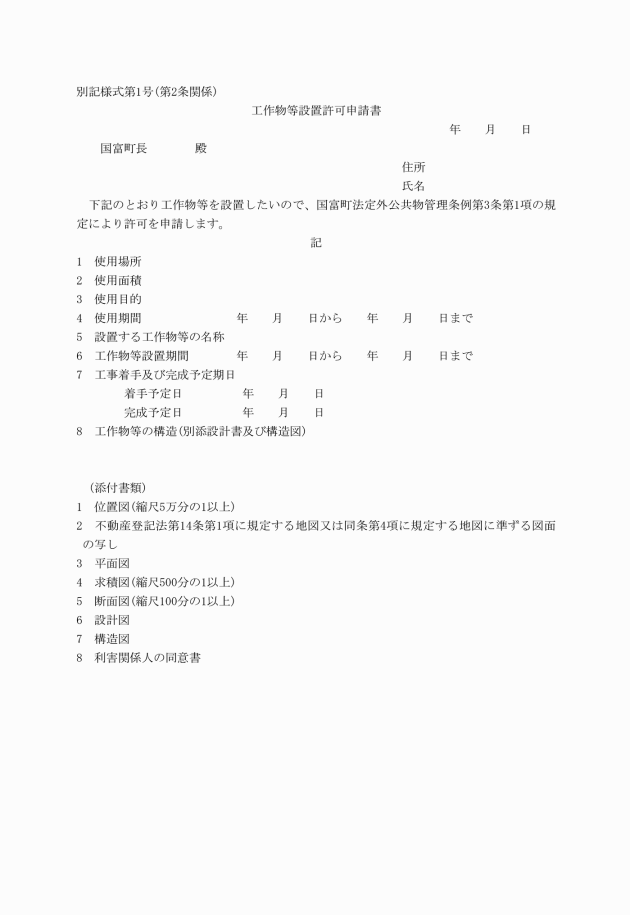 別記様式第1号(第2条関係)

工作物等設置許可申請書

年　月　日

国富町長　　殿

住所

氏名

下記のとおり工作物等を設置したいので、国富町法定外公共物管理条例第3条第1項の規定により許可を申請します。

記

1　使用場所
2　使用面積
3　使用目的
4　使用期間　　年　月　日から　年　月　日まで
5　設置する工作物等の名称
6　工作物等設置期間　　年　月　日から　年　月　日まで
7　工事着手及び完成予定期日
着手予定日　　年　月　日
完成予定日　　年　月　日
8　工作物等の構造(別添設計書及び構造図)

(添付書類)
1　位置図(縮尺5万分の1以上)
2　不動産登記法第14条第1項に規定する地図又は同条第4項に規定する地図に準ずる図面の写し
3　平面図
4　求積図(縮尺500分の1以上)
5　断面図(縮尺100分の1以上)
6　設計図
7　構造図
8　利害関係人の同意書